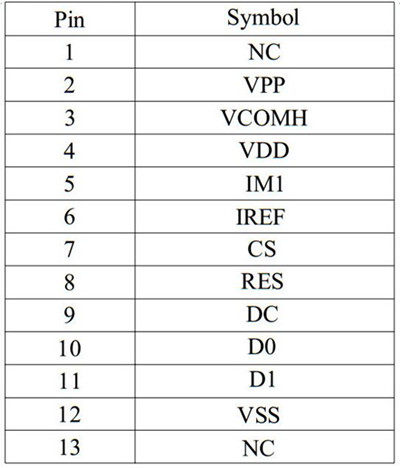 | Pin | Symbol |
|---|---|
| 1 | NC |
| 2 | VPP |
| 3 | VCOMH |
| 4 | VDD |
| 5 | IM1 |
| 6 | IREF |
| 7 | CS |
| 8 | RES |
| 9 | DC |
| 10 | D0 |
| 11 | D1 |
| 12 | VSS |
| 13 | NC |